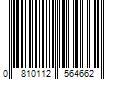 0 810112 564662